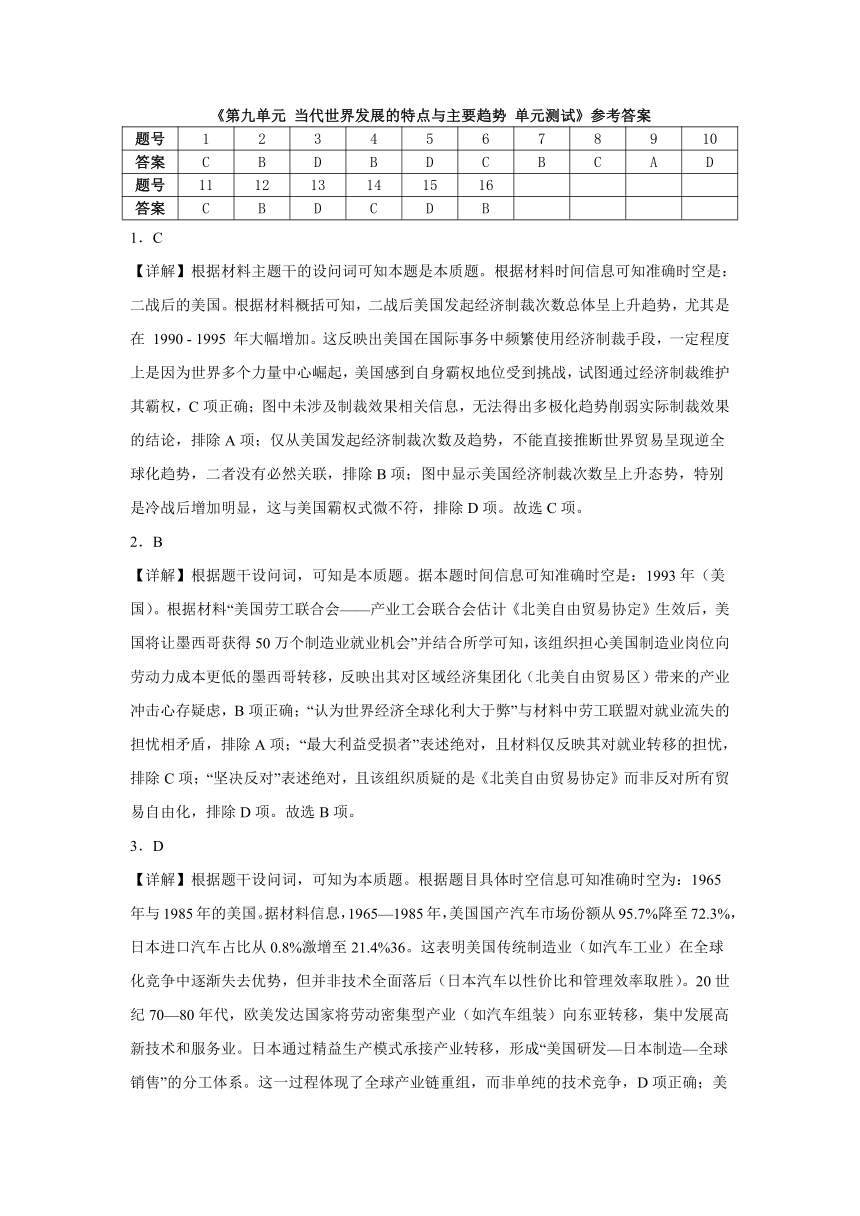 《第九单元 当代世界发展的特点与主要趋势 单元测试》参考答案

| 题号 | 1 | 2 | 3 | 4 | 5 | 6 | 7 | 8 | 9 | 10 |
|---|---|---|---|---|---|---|---|---|---|---|
| 答案 | C | B | D | B | D | C | B | C | A | D |
| 题号 | 11 | 12 | 13 | 14 | 15 | 16 | | | | |
| 答案 | C | B | D | C | D | B | | | | |

1．C

【详解】根据材料主题干的设问词可知本题是本质题。根据材料时间信息可知准确时空是：二战后的美国。根据材料概括可知，二战后美国发起经济制裁次数总体呈上升趋势，尤其是在 1990 - 1995 年大幅增加。这反映出美国在国际事务中频繁使用经济制裁手段，一定程度上是因为世界多个力量中心崛起，美国感到自身霸权地位受到挑战，试图通过经济制裁维护其霸权，C 项正确；图中未涉及制裁效果相关信息，无法得出多极化趋势削弱实际制裁效果的结论，排除 A 项；仅从美国发起经济制裁次数及趋势，不能直接推断世界贸易呈现逆全球化趋势，二者没有必然关联，排除 B 项；图中显示美国经济制裁次数呈上升态势，特别是冷战后增加明显，这与美国霸权式微不符，排除 D 项。故选 C 项。

2．B

【详解】根据题干设问词，可知是本质题。据本题时间信息可知准确时空是：1993 年（美国）。根据材料“美国劳工联合会——产业工会联合会估计《北美自由贸易协定》生效后，美国将让墨西哥获得 50 万个制造业就业机会”并结合所学可知，该组织担心美国制造业岗位向劳动力成本更低的墨西哥转移，反映出其对区域经济集团化（北美自由贸易区）带来的产业冲击心存疑虑，B 项正确；“认为世界经济全球化利大于弊”与材料中劳工联盟对就业流失的担忧相矛盾，排除 A 项；“最大利益受损者”表述绝对，且材料仅反映其对就业转移的担忧，排除 C 项；“坚决反对”表述绝对，且该组织质疑的是《北美自由贸易协定》而非反对所有贸易自由化，排除 D 项。故选 B 项。

3．D

【详解】根据题干设问词，可知为本质题。根据题目具体时空信息可知准确时空为：1965 年与 1985 年的美国。据材料信息，1965—1985 年，美国国产汽车市场份额从 95.7%降至 72.3%，日本进口汽车占比从 0.8%激增至 21.4%36。这表明美国传统制造业（如汽车工业）在全球化竞争中逐渐失去优势，但并非技术全面落后（日本汽车以性价比和管理效率取胜）。20 世纪 70—80 年代，欧美发达国家将劳动密集型产业（如汽车组装）向东亚转移，集中发展高新技术和服务业。日本通过精益生产模式承接产业转移，形成“美国研发—日本制造—全球销售”的分工体系。这一过程体现了全球产业链重组，而非单纯的技术竞争，D 项正确；美